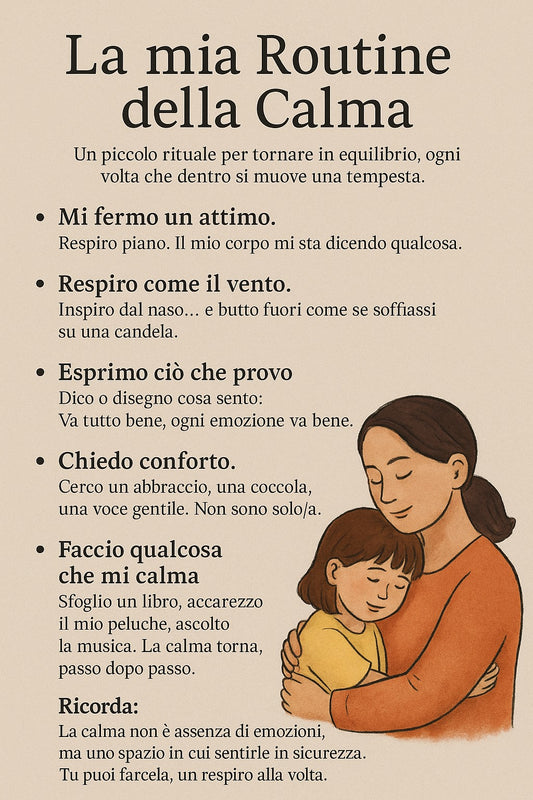 La mia Routine della Calma

Un piccolo rituale per tornare in equilibrio, ogni volta che dentro si muove una tempesta.

• Mi fermo un attimo.
Respiro piano. Il mio corpo mi sta dicendo qualcosa.

• Respiro come il vento.
Inspiro dal naso… e butto fuori come se soffiassi su una candela.

• Esprimo ciò che provo
Dico o disegno cosa sento: Va tutto bene, ogni emozione va bene.

• Chiedo conforto.
Cerco un abbraccio, una coccola, una voce gentile. Non sono solo/a.

• Faccio qualcosa che mi calma
Sfoglio un libro, accarezzo il mio peluche, ascolto la musica. La calma torna, passo dopo passo.

Ricorda:
La calma non è assenza di emozioni, ma uno spazio in cui sentirle in sicurezza. Tu puoi farcela, un respiro alla volta.